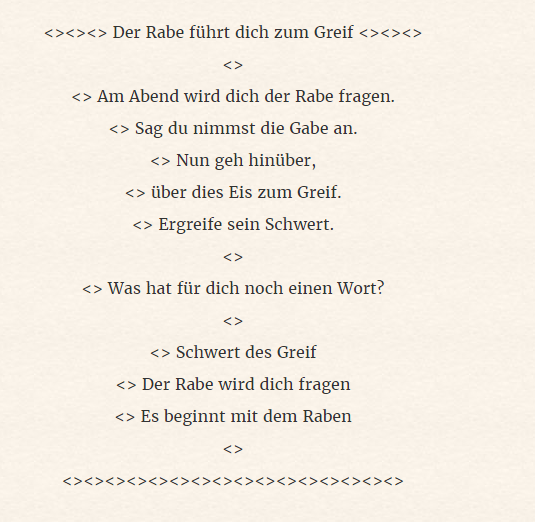 <><><> Der Rabe führt dich zum Greif <><><>

<>

<> Am Abend wird dich der Rabe fragen.

<> Sag du nimmst die Gabe an.

<> Nun geh hinüber,

<> über dies Eis zum Greif.

<> Ergreife sein Schwert.

<>

<> Was hat für dich noch einen Wort?

<>

<> Schwert des Greif

<> Der Rabe wird dich fragen

<> Es beginnt mit dem Raben

<>

<><><><><><><><><><><><><><><><>